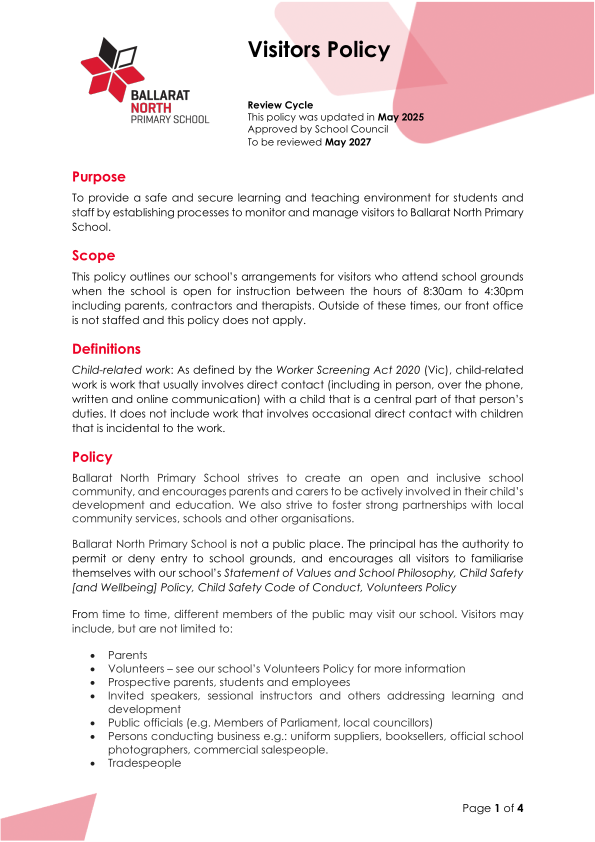 BALLARAT
NORTH
PRIMARY SCHOOL

Visitors Policy

Review Cycle
This policy was updated in May 2025
Approved by School Council
To be reviewed May 2027

Purpose

To provide a safe and secure learning and teaching environment for students and staff by establishing processes to monitor and manage visitors to Ballarat North Primary School.

Scope

This policy outlines our school's arrangements for visitors who attend school grounds when the school is open for instruction between the hours of 8:30am to 4:30pm including parents, contractors and therapists. Outside of these times, our front office is not staffed and this policy does not apply.

Definitions

Child-related work: As defined by the Worker Screening Act 2020 (Vic), child-related work is work that usually involves direct contact (including in person, over the phone, written and online communication) with a child that is a central part of that person's duties. It does not include work that involves occasional direct contact with children that is incidental to the work.

Policy

Ballarat North Primary School strives to create an open and inclusive school community, and encourages parents and carers to be actively involved in their child's development and education. We also strive to foster strong partnerships with local community services, schools and other organisations.

Ballarat North Primary School is not a public place. The principal has the authority to permit or deny entry to school grounds, and encourages all visitors to familiarise themselves with our school's Statement of Values and School Philosophy, Child Safety [and Wellbeing] Policy, Child Safety Code of Conduct, Volunteers Policy

From time to time, different members of the public may visit our school. Visitors may include, but are not limited to:

• Parents
• Volunteers – see our school's Volunteers Policy for more information
• Prospective parents, students and employees
• Invited speakers, sessional instructors and others addressing learning and development
• Public officials (e.g. Members of Parliament, local councillors)
• Persons conducting business e.g.: uniform suppliers, booksellers, official school photographers, commercial salespeople.
• Tradespeople

Page 1 of 4